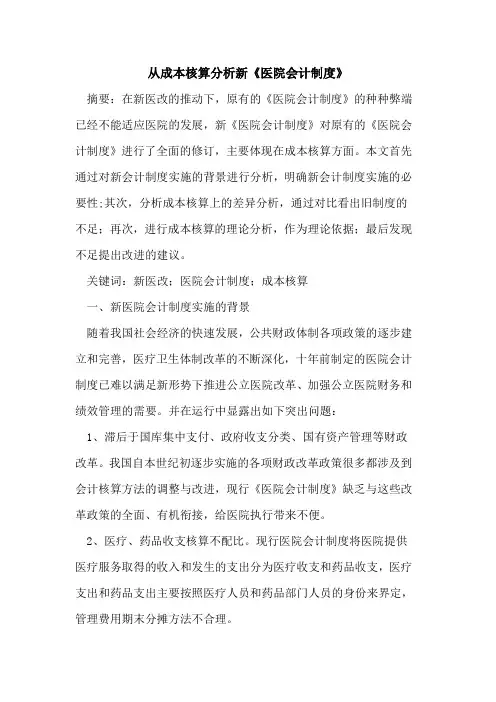 从成本核算分析新《医院会计制度》

摘要：在新医改的推动下，原有的《医院会计制度》的种种弊端已经不能适应医院的发展，新《医院会计制度》对原有的《医院会计制度》进行了全面的修订，主要体现在成本核算方面。本文首先通过对新会计制度实施的背景进行分析，明确新会计制度实施的必要性;其次，分析成本核算上的差异分析，通过对比看出旧制度的不足；再次，进行成本核算的理论分析，作为理论依据；最后发现不足提出改进的建议。

关键词：新医改；医院会计制度；成本核算

一、新医院会计制度实施的背景

随着我国社会经济的快速发展，公共财政体制各项政策的逐步建立和完善，医疗卫生体制改革的不断深化，十年前制定的医院会计制度已难以满足新形势下推进公立医院改革、加强公立医院财务和绩效管理的需要。并在运行中显露出如下突出问题：

1、滞后于国库集中支付、政府收支分类、国有资产管理等财政改革。我国自本世纪初逐步实施的各项财政改革政策很多都涉及到会计核算方法的调整与改进，现行《医院会计制度》缺乏与这些改革政策的全面、有机衔接，给医院执行带来不便。

2、医疗、药品收支核算不配比。现行医院会计制度将医院提供医疗服务取得的收入和发生的支出分为医疗收支和药品收支，医疗支出和药品支出主要按照医疗人员和药品部门人员的身份来界定，管理费用期末分摊方法不合理。